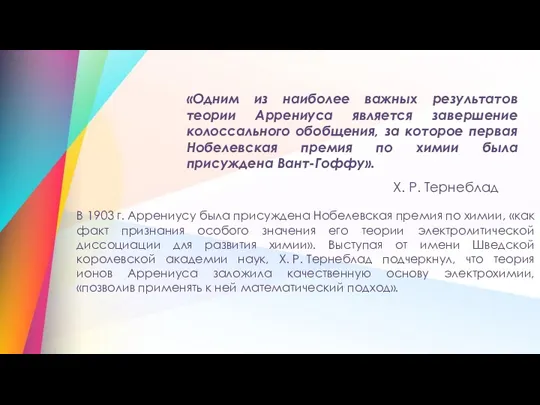 «Одним из наиболее важных результатов теории Аррениуса является завершение колоссального обобщения, за которое первая Нобелевская премия по химии была присуждена Вант-Гоффу».

Х. Р. Тернеблад

В 1903 г. Аррениусу была присуждена Нобелевская премия по химии, «как факт признания особого значения его теории электролитической диссоциации для развития химии». Выступая от имени Шведской королевской академии наук, Х. Р. Тернеблад подчеркнул, что теория ионов Аррениуса заложила качественную основу электрохимии, «позволив применять к ней математический подход».